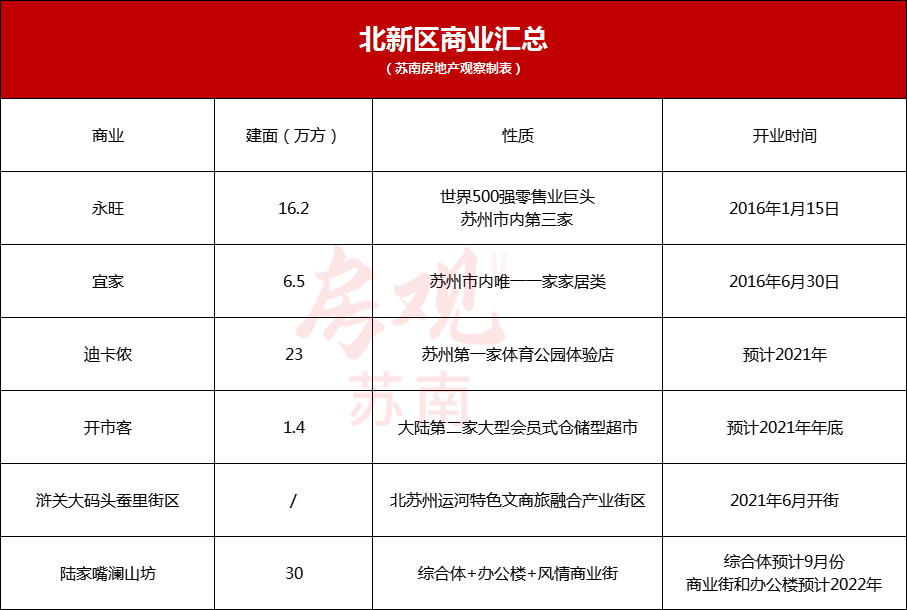 北新区商业汇总
（苏南房地产观察制表）

| 商业 | 建面（万方） | 性质 | 开业时间 |
|---|---|---|---|
| 永旺 | 16.2 | 世界500强零售业巨头 苏州市内第三家 | 2016年1月15日 |
| 宜家 | 6.5 | 苏州市内唯一一家家居类 | 2016年6月30日 |
| 迪卡侬 | 23 | 苏州第一家体育公园体验店 | 预计2021年 |
| 开市客 | 1.4 | 大陆第二家大型会员式仓储型超市 | 预计2021年年底 |
| 浒关大码头蚕里街区 | / | 北苏州运河特色文商旅融合产业街区 | 2021年6月开街 |
| 陆家嘴澜山坊 | 30 | 综合体+办公楼+风情商业街 | 综合体预计9月份 商业街和办公楼预计2022年 |

房观
苏南